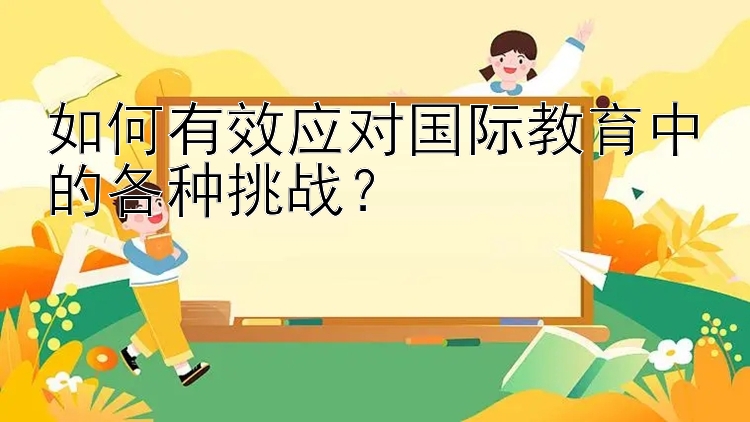 如何有效应对国际教育中的各种挑战？